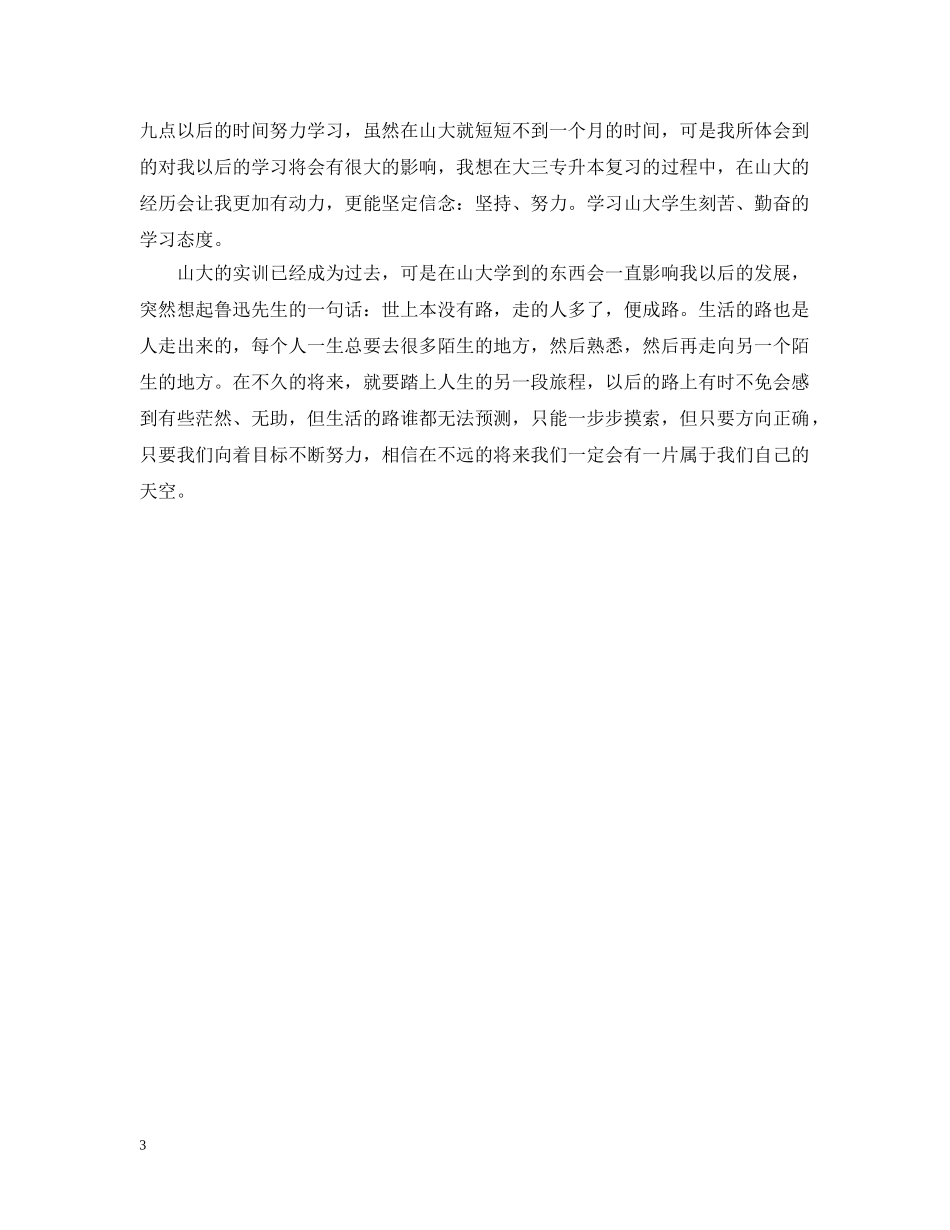 九点以后的时间努力学习，虽然在山大就短短不到一个月的时间，可是我所体会到的对我以后的学习将会有很大的影响，我想在大三专升本复习的过程中，在山大的经历会让我更加有动力，更能坚定信念：坚持、努力。学习山大学生刻苦、勤奋的学习态度。

山大的实训已经成为过去，可是在山大学到的东西会一直影响我以后的发展，突然想起鲁迅先生的一句话：世上本没有路，走的人多了，便成路。生活的路也是人走出来的，每个人一生总要去很多陌生的地方，然后熟悉，然后再走向另一个陌生的地方。在不久的将来，就要踏上人生的另一段旅程，以后的路上有时不免会感到有些茫然、无助，但生活的路谁都无法预测，只能一步步摸索，但只要方向正确，只要我们向着目标不断努力，相信在不远的将来我们一定会有一片属于我们自己的天空。

3